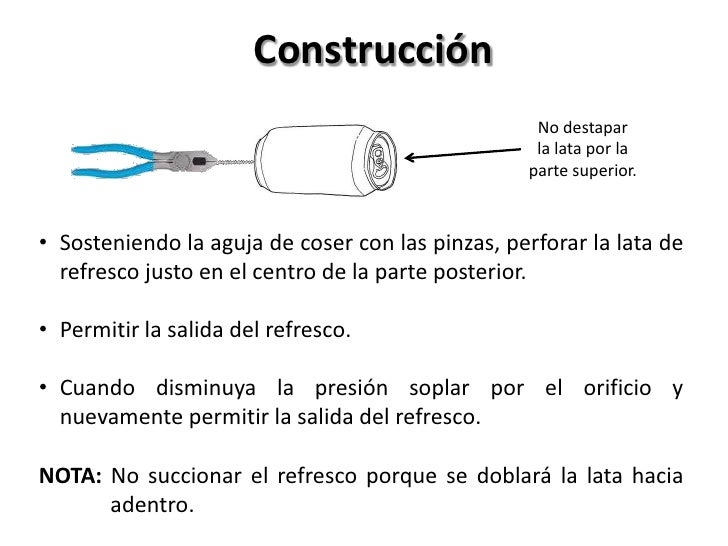 Construcción

No destapar la lata por la parte superior.

• Sosteniendo la aguja de coser con las pinzas, perforar la lata de refresco justo en el centro de la parte posterior.

• Permitir la salida del refresco.

• Cuando disminuya la presión soplar por el orificio y nuevamente permitir la salida del refresco.

NOTA: No succionar el refresco porque se doblará la lata hacia adentro.